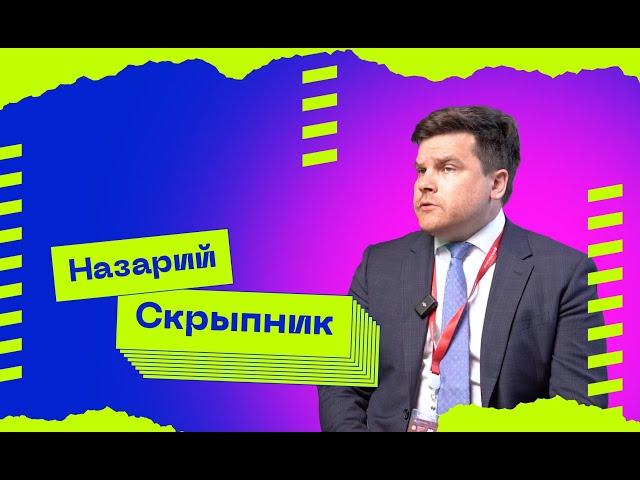 Назарий
Скрыпник